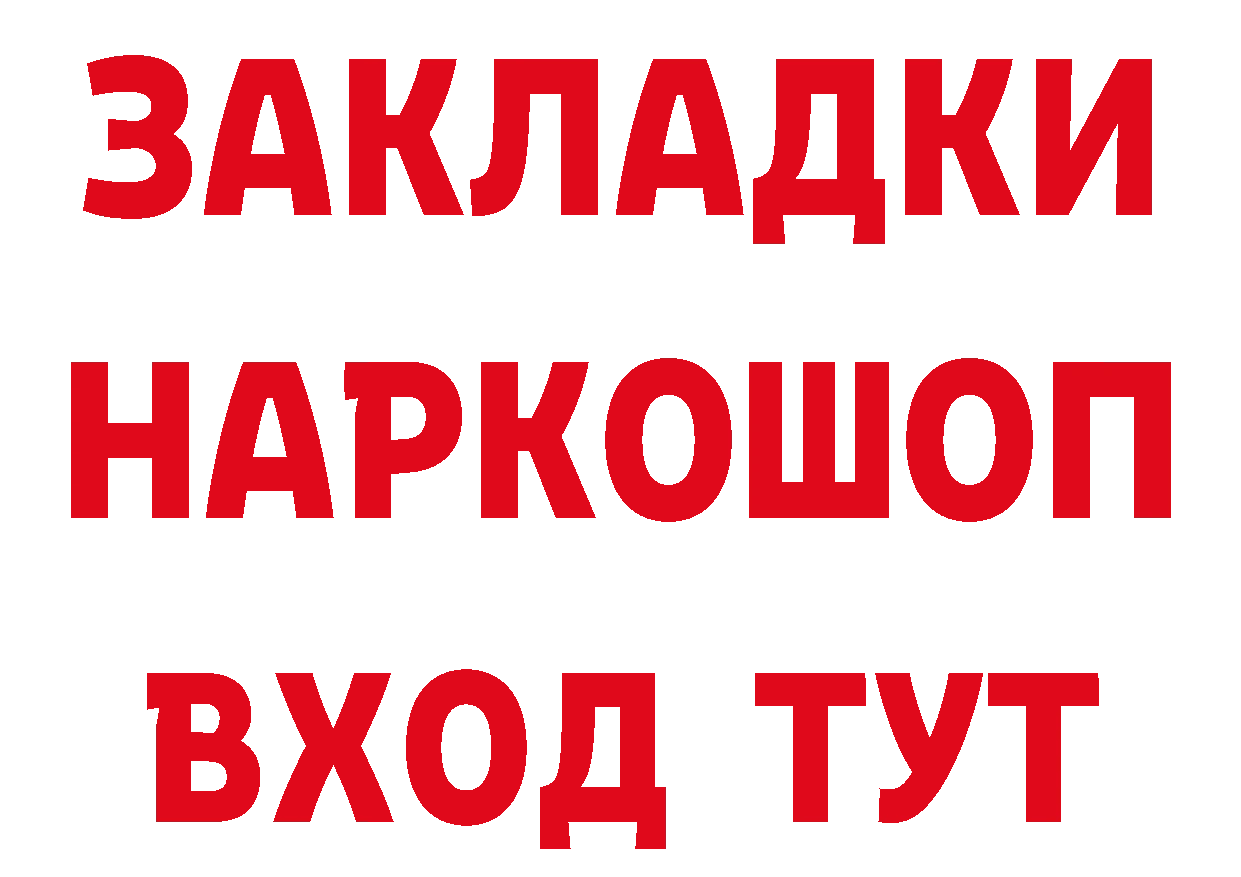 ЗАКЛАДКИ
НАРКОШОП
ВХОД ТУТ